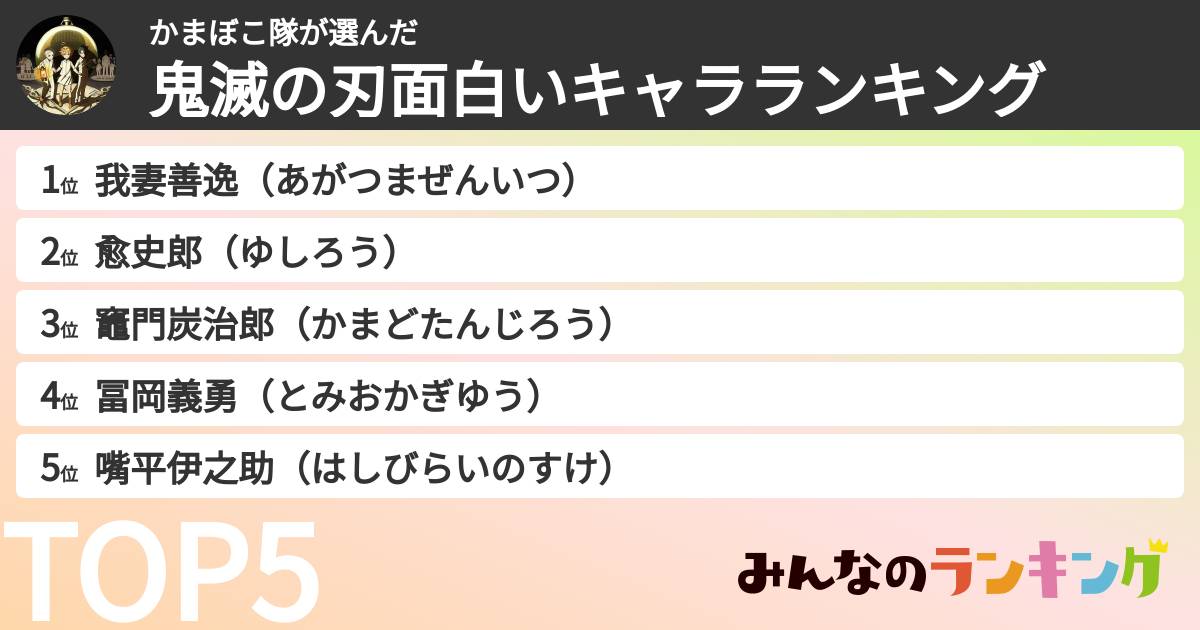 かまぼこ隊が選んだ
鬼滅の刃面白いキャラランキング

1位 我妻善逸（あがつまぜんいつ）
2位 愈史郎（ゆしろう）
3位 竈門炭治郎（かまどたんじろう）
4位 冨岡義勇（とみおかぎゆう）
5位 嘴平伊之助（はしびらいのすけ）

TOP5

みんなのランキング